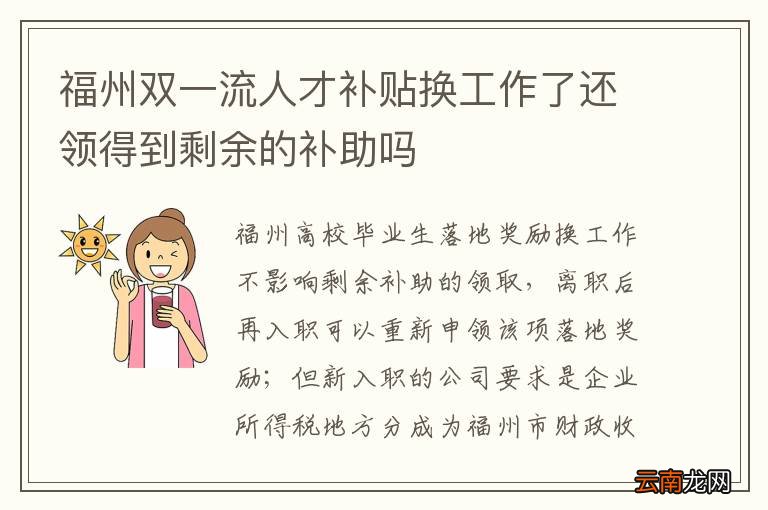 福州双一流人才补贴换工作了还领得到剩余的补助吗

福州高校毕业生落地奖励换工作不影响剩余补助的领取，离职后再入职可以重新申领该项落地奖励；但新入职的公司要求是企业所得税地方分成为福州市财政收

云南龙网